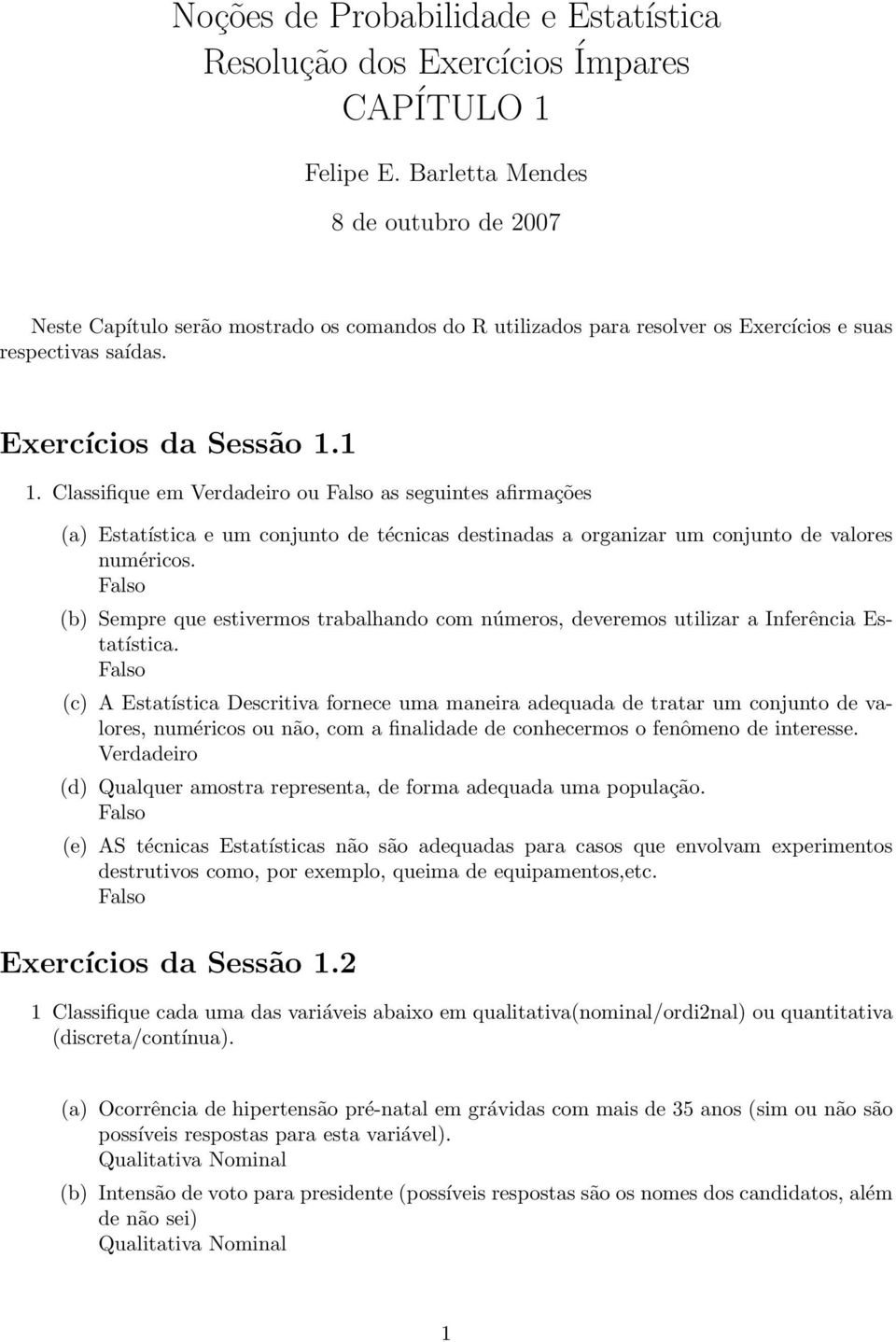 Noções de Probabilidade e Estatística
Resolução dos Exercícios Ímpares
CAPÍTULO 1

Felipe E. Barletta Mendes

8 de outubro de 2007

Neste Capítulo serão mostrado os comandos do R utilizados para resolver os Exercícios e suas respectivas saídas.

Exercícios da Sessão 1.1

1. Classifique em Verdadeiro ou Falso as seguintes afirmações

(a) Estatística e um conjunto de técnicas destinadas a organizar um conjunto de valores numéricos.
Falso

(b) Sempre que estivermos trabalhando com números, deveremos utilizar a Inferência Estatística.
Falso

(c) A Estatística Descritiva fornece uma maneira adequada de tratar um conjunto de valores, numéricos ou não, com a finalidade de conhecermos o fenômeno de interesse.
Verdadeiro

(d) Qualquer amostra representa, de forma adequada uma população.
Falso

(e) AS técnicas Estatísticas não são adequadas para casos que envolvam experimentos destrutivos como, por exemplo, queima de equipamentos,etc.
Falso

Exercícios da Sessão 1.2

1 Classifique cada uma das variáveis abaixo em qualitativa(nominal/ordi2nal) ou quantitativa (discreta/contínua).

(a) Ocorrência de hipertensão pré-natal em grávidas com mais de 35 anos (sim ou não são possíveis respostas para esta variável).
Qualitativa Nominal

(b) Intensão de voto para presidente (possíveis respostas são os nomes dos candidatos, além de não sei)
Qualitativa Nominal

1